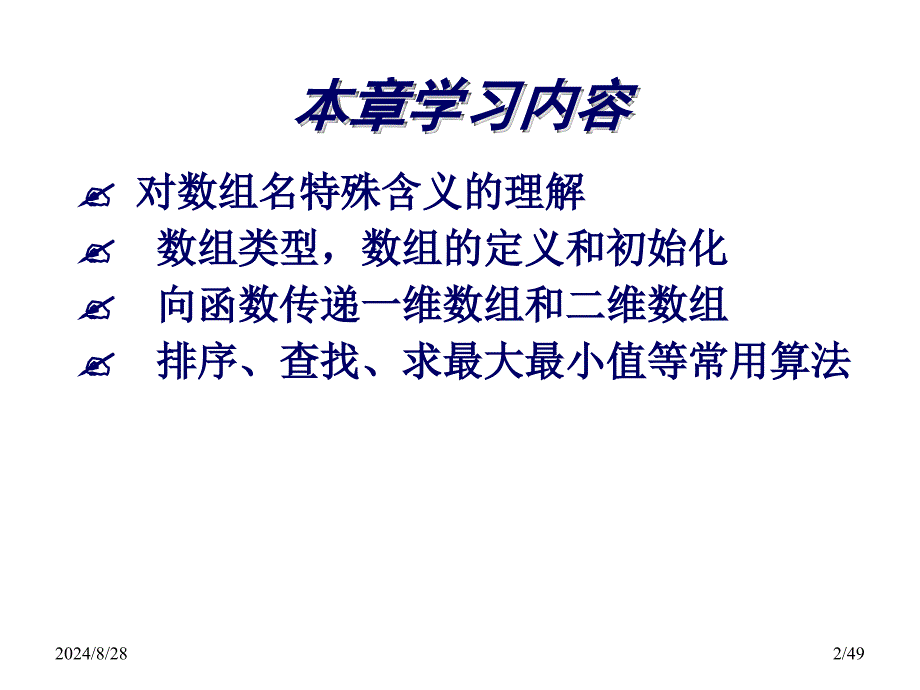 本章学习内容

✍ 对数组名特殊含义的理解
✍ 数组类型，数组的定义和初始化
✍ 向函数传递一维数组和二维数组
✍ 排序、查找、求最大最小值等常用算法

2024/8/28

2/49